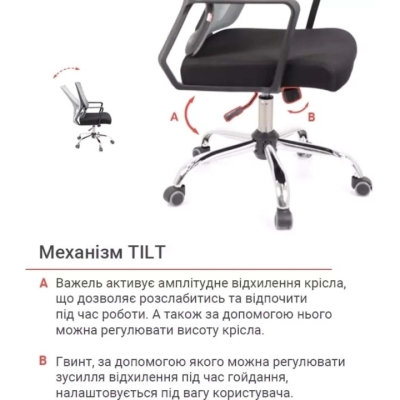 A

B

Механізм TILT

A Важель активує амплітудне відхилення крісла, що дозволяє розслабитись та відпочити під час роботи. А також за допомогою нього можна регулювати висоту крісла.

B Гвинт, за допомогою якого можна регулювати зусилля відхилення під час гойдання, налаштовується під вагу користувача.